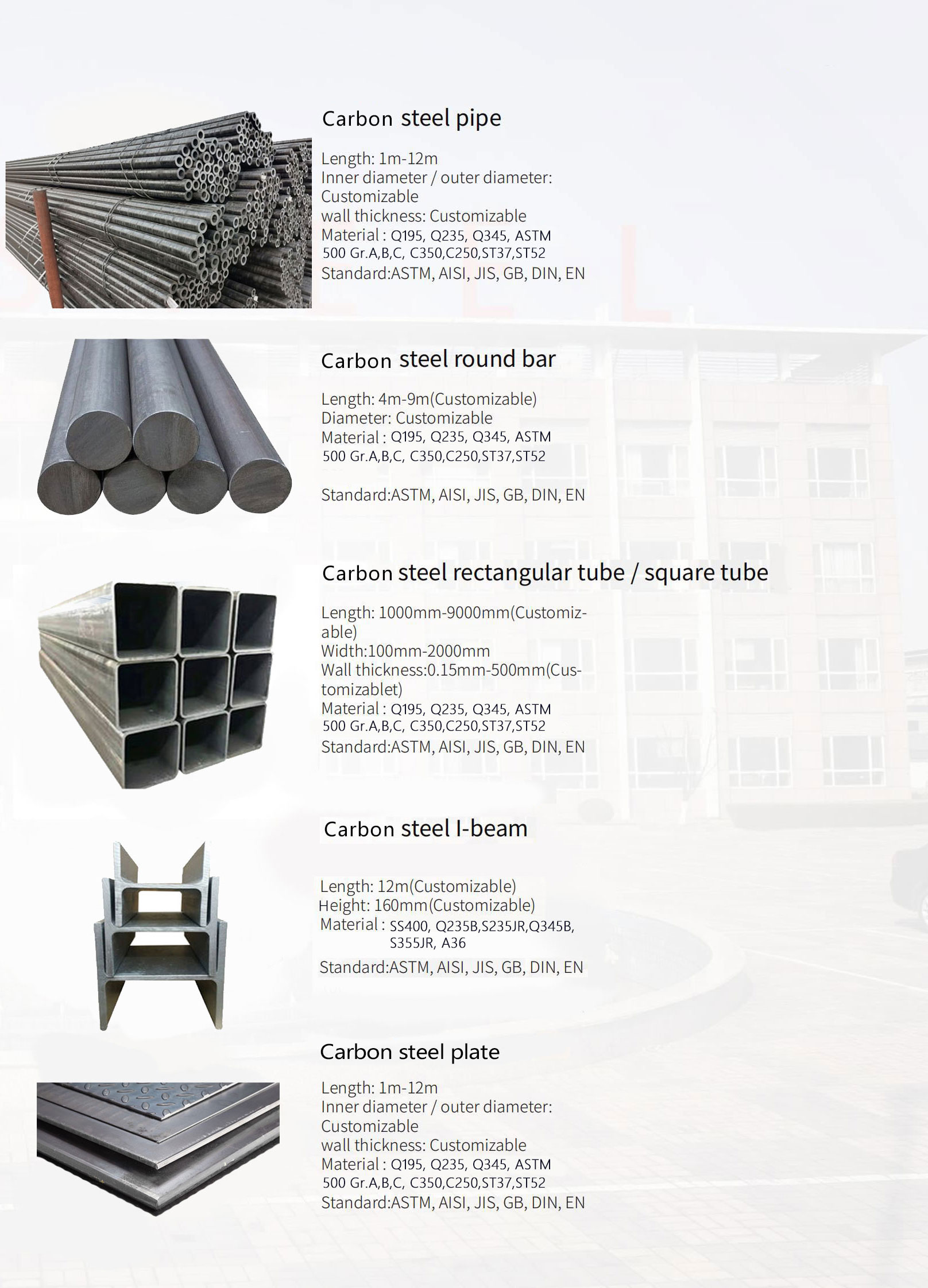 Carbon steel pipe

Length: 1m-12m
Inner diameter / outer diameter: Customizable
wall thickness: Customizable
Material : Q195, Q235, Q345, ASTM 500 Gr.A,B,C, C350,C250,ST37,ST52
Standard:ASTM, AISI, JIS, GB, DIN, EN

Carbon steel round bar

Length: 4m-9m(Customizable)
Diameter: Customizable
Material : Q195, Q235, Q345, ASTM 500 Gr.A,B,C, C350,C250,ST37,ST52

Standard:ASTM, AISI, JIS, GB, DIN, EN

Carbon steel rectangular tube / square tube

Length: 1000mm-9000mm(Customizable)
Width:100mm-2000mm
Wall thickness:0.15mm-500mm(Customizablet)
Material : Q195, Q235, Q345, ASTM 500 Gr.A,B,C, C350,C250,ST37,ST52
Standard:ASTM, AISI, JIS, GB, DIN, EN

Carbon steel I-beam

Length: 12m(Customizable)
Height: 160mm(Customizable)
Material : SS400, Q235B,S235JR,Q345B, S355JR, A36
Standard:ASTM, AISI, JIS, GB, DIN, EN

Carbon steel plate

Length: 1m-12m
Inner diameter / outer diameter: Customizable
wall thickness: Customizable
Material : Q195, Q235, Q345, ASTM 500 Gr.A,B,C, C350,C250,ST37,ST52
Standard:ASTM, AISI, JIS, GB, DIN, EN